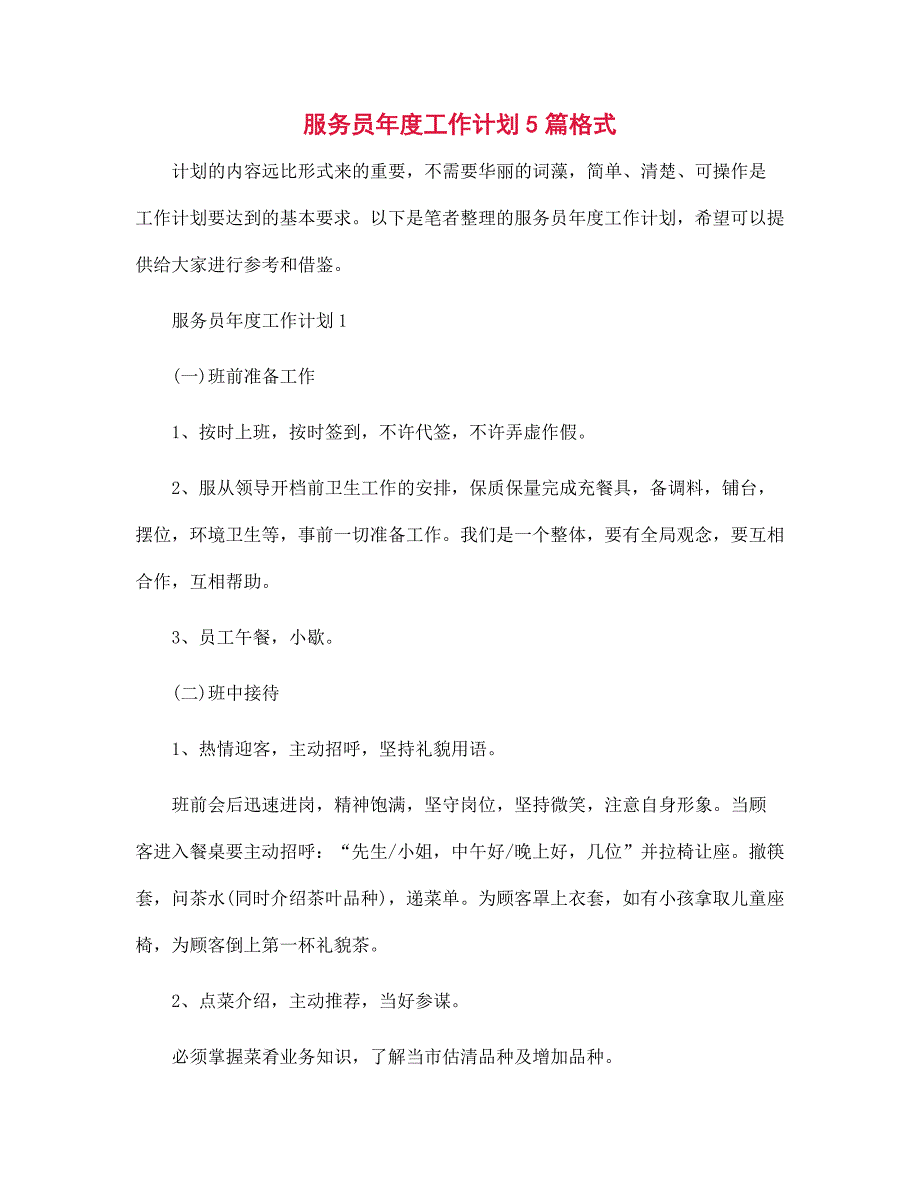 服务员年度工作计划5篇格式

计划的内容远比形式来的重要，不需要华丽的词藻，简单、清楚、可操作是工作计划要达到的基本要求。以下是笔者整理的服务员年度工作计划，希望可以提供给大家进行参考和借鉴。

服务员年度工作计划1

(一)班前准备工作

1、按时上班，按时签到，不许代签，不许弄虚作假。

2、服从领导开档前卫生工作的安排，保质保量完成充餐具，备调料，铺台，摆位，环境卫生等，事前一切准备工作。我们是一个整体，要有全局观念，要互相合作，互相帮助。

3、员工午餐，小歇。

(二)班中接待

1、热情迎客，主动招呼，坚持礼貌用语。

班前会后迅速进岗，精神饱满，坚守岗位，坚持微笑，注意自身形象。当顾客进入餐桌要主动招呼：“先生/小姐，中午好/晚上好，几位”并拉椅让座。撤筷套，问茶水(同时介绍茶叶品种)，递菜单。为顾客罩上衣套，如有小孩拿取儿童座椅，为顾客倒上第一杯礼貌茶。

2、点菜介绍，主动推荐，当好参谋。

必须掌握菜肴业务知识，了解当市估清品种及增加品种。